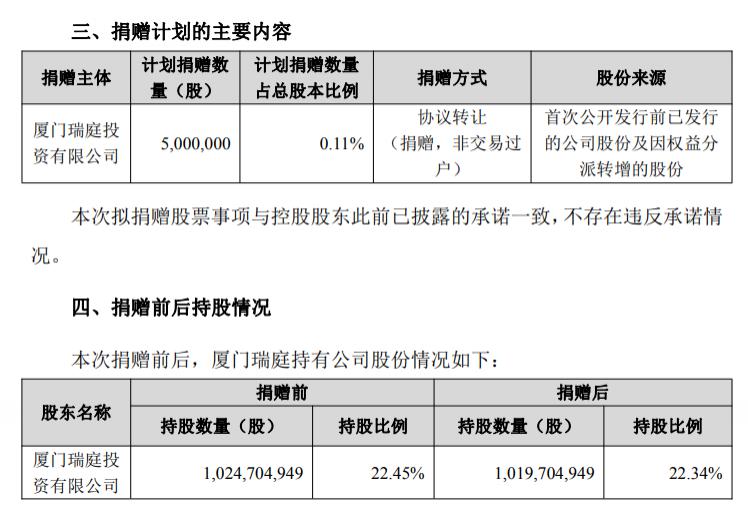 三、捐赠计划的主要内容

| 捐赠主体 | 计划捐赠数量（股） | 计划捐赠数量占总股本比例 | 捐赠方式 | 股份来源 |
|---|---|---|---|---|
| 厦门瑞庭投资有限公司 | 5,000,000 | 0.11% | 协议转让（捐赠，非交易过户） | 首次公开发行前已发行的公司股份及因权益分派转增的股份 |

本次拟捐赠股票事项与控股股东此前已披露的承诺一致，不存在违反承诺情况。

四、捐赠前后持股情况

本次捐赠前后，厦门瑞庭持有公司股份情况如下：

| 股东名称 | 捐赠前 | | 捐赠后 | |
|---|---|---|---|---|
| | 持股数量（股） | 持股比例 | 持股数量（股） | 持股比例 |
| 厦门瑞庭投资有限公司 | 1,024,704,949 | 22.45% | 1,019,704,949 | 22.34% |